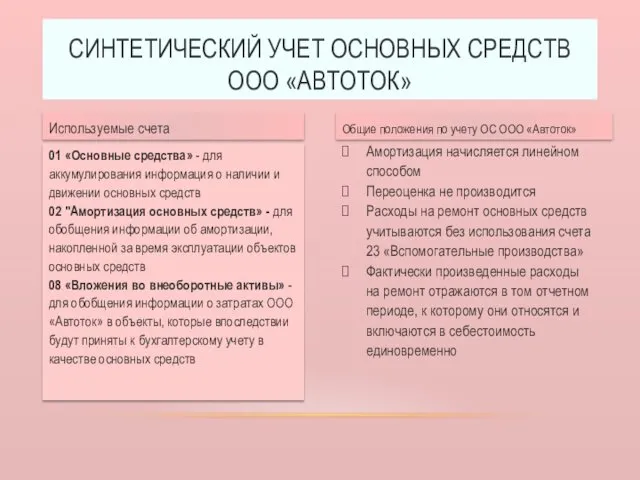 СИНТЕТИЧЕСКИЙ УЧЕТ ОСНОВНЫХ СРЕДСТВ ООО «АВТОТОК»

Используемые счета

01 «Основные средства» - для аккумулирования информация о наличии и движении основных средств
02 "Амортизация основных средств» - для обобщения информации об амортизации, накопленной за время эксплуатации объектов основных средств
08 «Вложения во внеоборотные активы» - для обобщения информации о затратах ООО «Автоток» в объекты, которые впоследствии будут приняты к бухгалтерскому учету в качестве основных средств

Общие положения по учету ОС ООО «Автоток»

Амортизация начисляется линейном способом
Переоценка не производится
Расходы на ремонт основных средств учитываются без использования счета 23 «Вспомогательные производства»
Фактически произведенные расходы на ремонт отражаются в том отчетном периоде, к которому они относятся и включаются в себестоимость единовременно